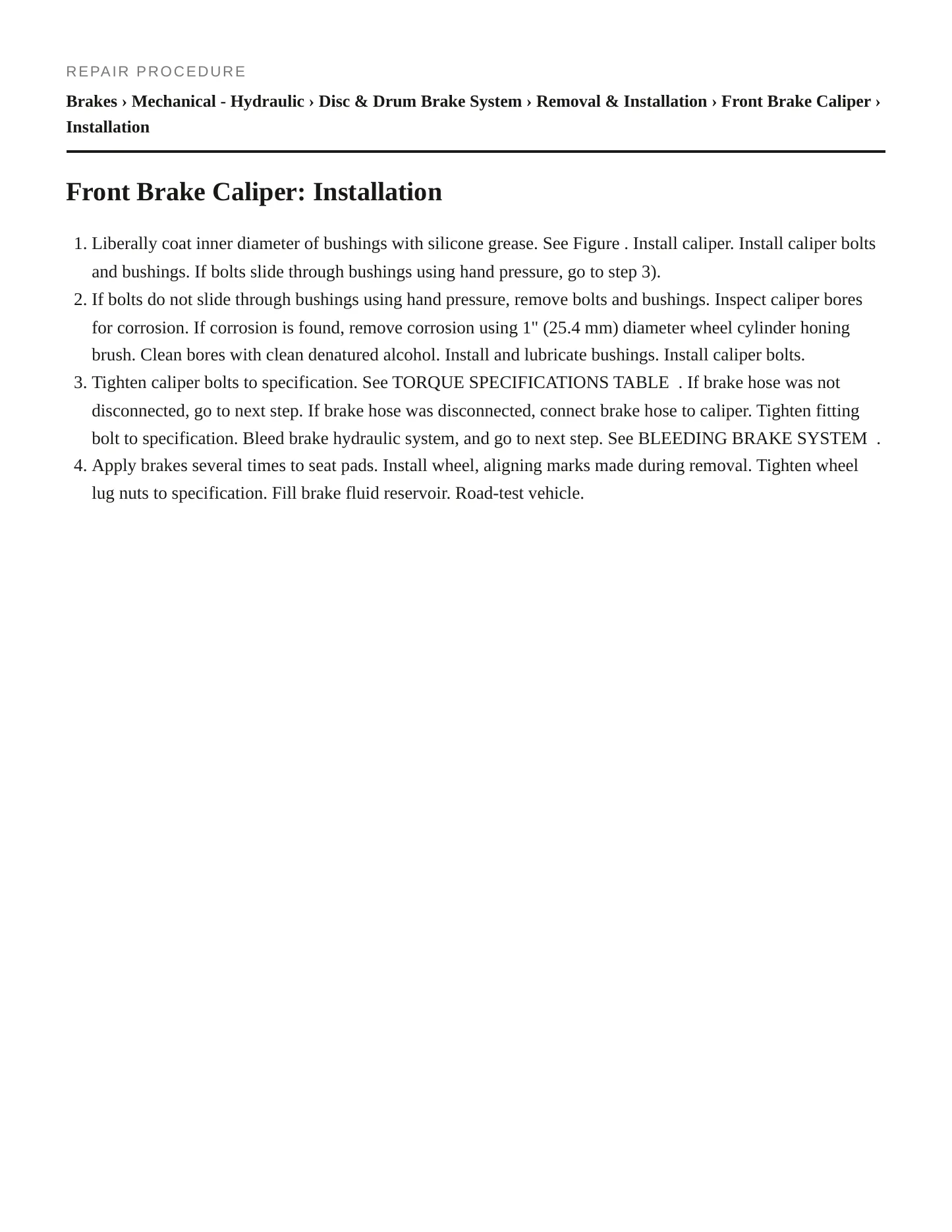 REPAIR PROCEDURE

Brakes › Mechanical - Hydraulic › Disc & Drum Brake System › Removal & Installation › Front Brake Caliper › Installation

Front Brake Caliper: Installation

1. Liberally coat inner diameter of bushings with silicone grease. See Figure . Install caliper. Install caliper bolts and bushings. If bolts slide through bushings using hand pressure, go to step 3).
2. If bolts do not slide through bushings using hand pressure, remove bolts and bushings. Inspect caliper bores for corrosion. If corrosion is found, remove corrosion using 1" (25.4 mm) diameter wheel cylinder honing brush. Clean bores with clean denatured alcohol. Install and lubricate bushings. Install caliper bolts.
3. Tighten caliper bolts to specification. See TORQUE SPECIFICATIONS TABLE . If brake hose was not disconnected, go to next step. If brake hose was disconnected, connect brake hose to caliper. Tighten fitting bolt to specification. Bleed brake hydraulic system, and go to next step. See BLEEDING BRAKE SYSTEM .
4. Apply brakes several times to seat pads. Install wheel, aligning marks made during removal. Tighten wheel lug nuts to specification. Fill brake fluid reservoir. Road-test vehicle.